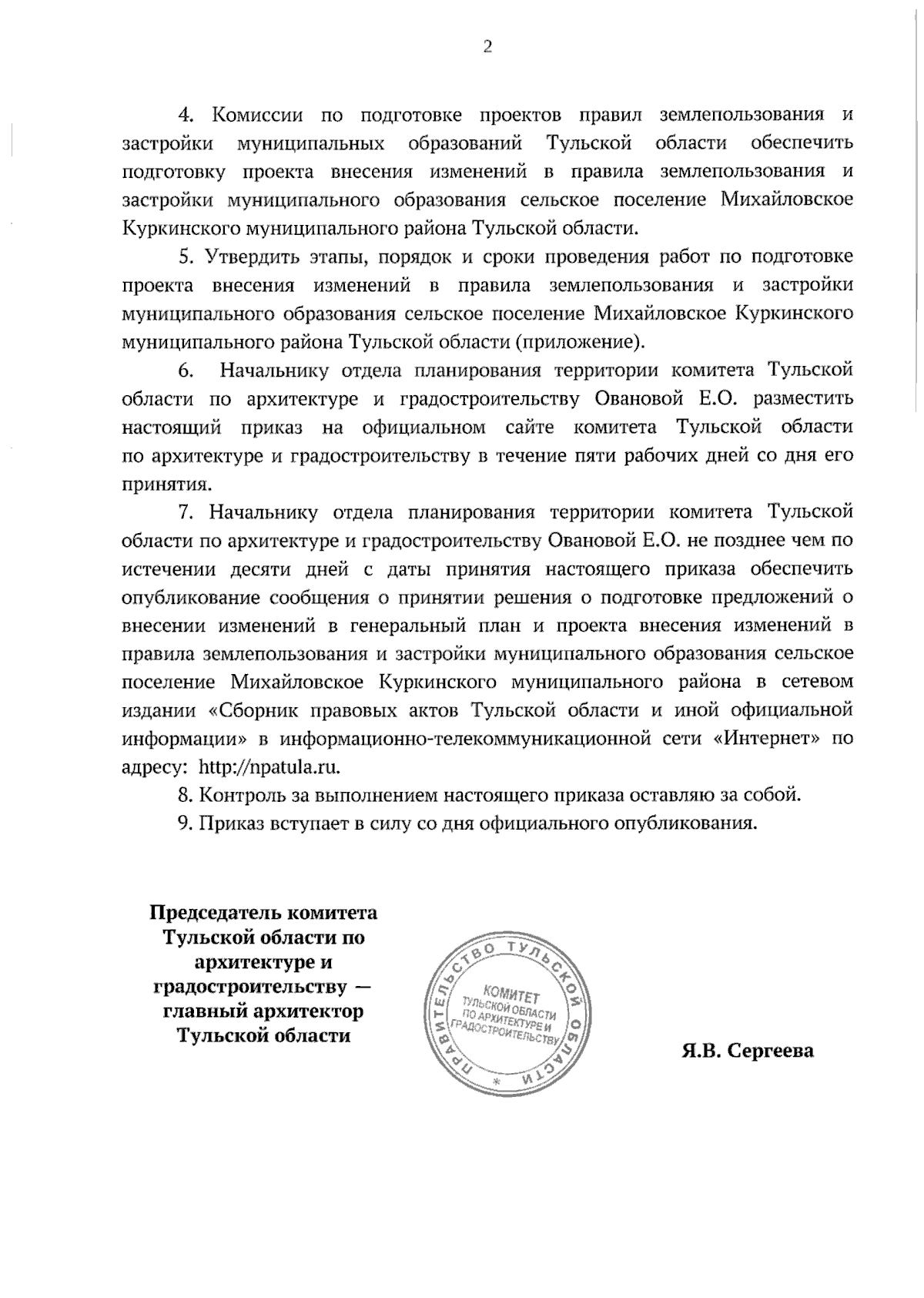 2

4. Комиссии по подготовке проектов правил землепользования и застройки муниципальных образований Тульской области обеспечить подготовку проекта внесения изменений в правила землепользования и застройки муниципального образования сельское поселение Михайловское Куркинского муниципального района Тульской области.

5. Утвердить этапы, порядок и сроки проведения работ по подготовке проекта внесения изменений в правила землепользования и застройки муниципального образования сельское поселение Михайловское Куркинского муниципального района Тульской области (приложение).

6. Начальнику отдела планирования территории комитета Тульской области по архитектуре и градостроительству Овановой Е.О. разместить настоящий приказ на официальном сайте комитета Тульской области по архитектуре и градостроительству в течение пяти рабочих дней со дня его принятия.

7. Начальнику отдела планирования территории комитета Тульской области по архитектуре и градостроительству Овановой Е.О. не позднее чем по истечении десяти дней с даты принятия настоящего приказа обеспечить опубликование сообщения о принятии решения о подготовке предложений о внесении изменений в генеральный план и проекта внесения изменений в правила землепользования и застройки муниципального образования сельское поселение Михайловское Куркинского муниципального района в сетевом издании «Сборник правовых актов Тульской области и иной официальной информации» в информационно-телекоммуникационной сети «Интернет» по адресу: http://npatula.ru.

8. Контроль за выполнением настоящего приказа оставляю за собой.

9. Приказ вступает в силу со дня официального опубликования.

Председатель комитета Тульской области по архитектуре и градостроительству — главный архитектор Тульской области

ПРАВИТЕЛЬСТВО ТУЛЬСКОЙ ОБЛАСТИ
КОМИТЕТ ТУЛЬСКОЙ ОБЛАСТИ ПО АРХИТЕКТУРЕ И ГРАДОСТРОИТЕЛЬСТВУ

Я.В. Сергеева